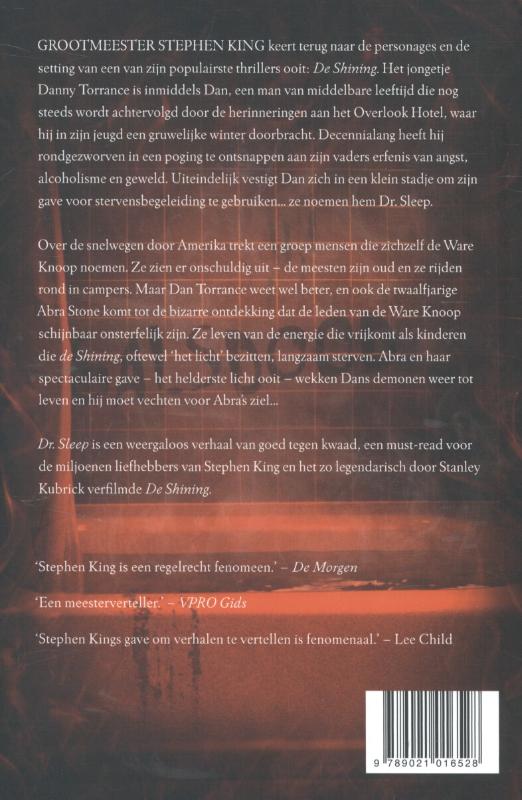 GROOTMEESTER STEPHEN KING keert terug naar de personages en de setting van een van zijn populairste thrillers ooit: De Shining. Het jongetje Danny Torrance is inmiddels Dan, een man van middelbare leeftijd die nog steeds wordt achtervolgd door de herinneringen aan het Overlook Hotel, waar hij in zijn jeugd een gruwelijke winter doorbracht. Decennialang heeft hij rondgezworven in een poging te ontsnappen aan zijn vaders erfenis van angst, alcoholisme en geweld. Uiteindelijk vestigt Dan zich in een klein stadje om zijn gave voor stervensbegeleiding te gebruiken... ze noemen hem Dr. Sleep.

Over de snelwegen door Amerika trekt een groep mensen die zichzelf de Ware Knoop noemen. Ze zien er onschuldig uit – de meesten zijn oud en ze rijden rond in campers. Maar Dan Torrance weet wel beter, en ook de twaalfjarige Abra Stone komt tot de bizarre ontdekking dat de leden van de Ware Knoop schijnbaar onsterfelijk zijn. Ze leven van de energie die vrijkomt als kinderen die de Shining, oftewel 'het licht' bezitten, langzaam sterven. Abra en haar spectaculaire gave – het helderste licht ooit – wekken Dans demonen weer tot leven en hij moet vechten voor Abra's ziel...

Dr. Sleep is een weergaloos verhaal van goed tegen kwaad, een must-read voor de miljoenen liefhebbers van Stephen King en het zo legendarisch door Stanley Kubrick verfilmde De Shining.

'Stephen King is een regelrecht fenomeen.' – De Morgen

'Een meesterverteller.' – VPRO Gids

'Stephen Kings gave om verhalen te vertellen is fenomenaal.' – Lee Child

9 789021 016528